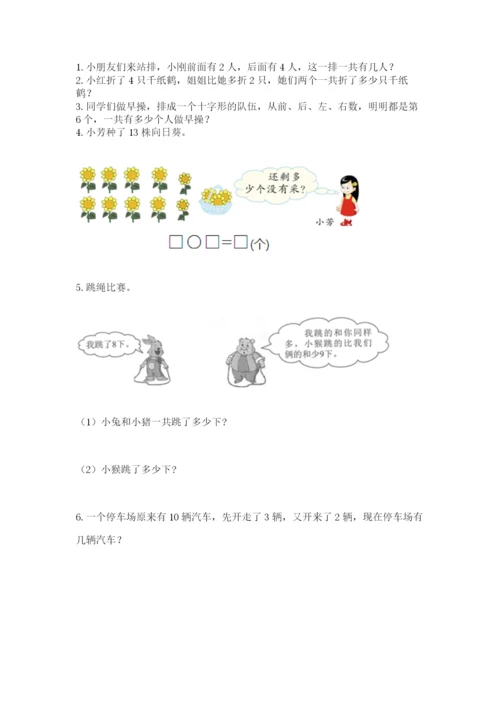 1. 小朋友们来站排，小刚前面有 2 人，后面有 4 人，这一排一共有几人？
2. 小红折了 4 只千纸鹤，姐姐比她多折 2 只，她们两个一共折了多少只千纸鹤？
3. 同学们做早操，排成一个十字形的队伍，从前、后、左、右数，明明都是第 6 个，一共有多少个人做早操？
4. 小芳种了 13 株向日葵。

还剩多少个没有采？

小芳

□○□=□(个)

5. 跳绳比赛。

我跳了8下。

我跳的和你同样多，小猴跳的比我们俩的和少9下。

（1）小兔和小猪一共跳了多少下？

（2）小猴跳了多少下？

6. 一个停车场原来有 10 辆汽车，先开走了 3 辆，又开来了 2 辆，现在停车场有几辆汽车？